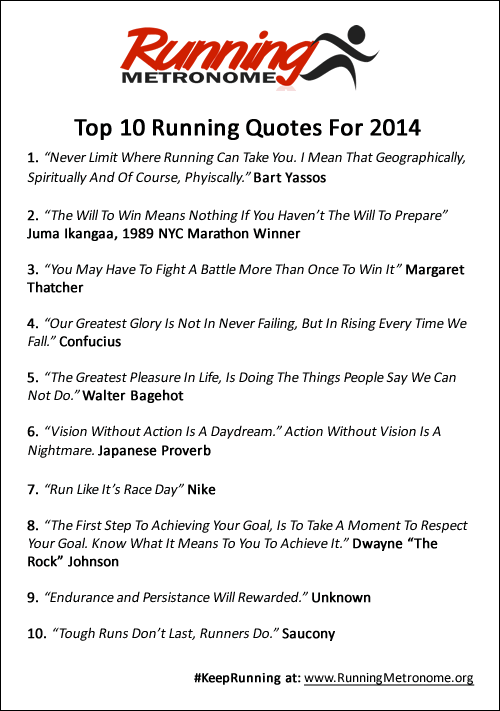 Running
METRONOME

Top 10 Running Quotes For 2014

1. "Never Limit Where Running Can Take You. I Mean That Geographically, Spiritually And Of Course, Phyiscally." Bart Yassos

2. "The Will To Win Means Nothing If You Haven't The Will To Prepare" Juma Ikangaa, 1989 NYC Marathon Winner

3. "You May Have To Fight A Battle More Than Once To Win It" Margaret Thatcher

4. "Our Greatest Glory Is Not In Never Failing, But In Rising Every Time We Fall." Confucius

5. "The Greatest Pleasure In Life, Is Doing The Things People Say We Can Not Do." Walter Bagehot

6. "Vision Without Action Is A Daydream." Action Without Vision Is A Nightmare. Japanese Proverb

7. "Run Like It's Race Day" Nike

8. "The First Step To Achieving Your Goal, Is To Take A Moment To Respect Your Goal. Know What It Means To You To Achieve It." Dwayne "The Rock" Johnson

9. "Endurance and Persistance Will Rewarded." Unknown

10. "Tough Runs Don't Last, Runners Do." Saucony

#KeepRunning at: www.RunningMetronome.org